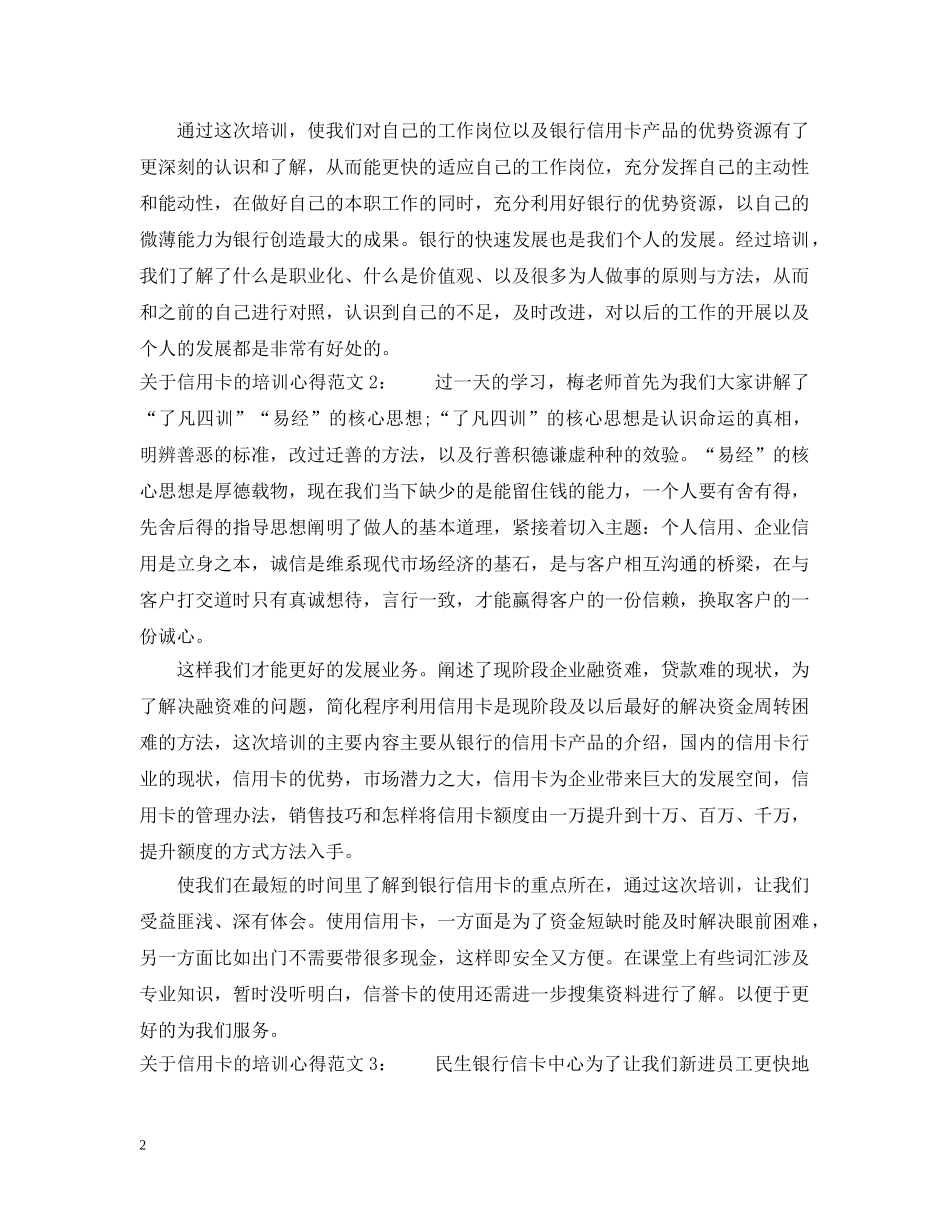 通过这次培训，使我们对自己的工作岗位以及银行信用卡产品的优势资源有了更深刻的认识和了解，从而能更快的适应自己的工作岗位，充分发挥自己的主动性和能动性，在做好自己的本职工作的同时，充分利用好银行的优势资源，以自己的微薄能力为银行创造最大的成果。银行的快速发展也是我们个人的发展。经过培训，我们了解了什么是职业化、什么是价值观、以及很多为人做事的原则与方法，从而和之前的自己进行对照，认识到自己的不足，及时改进，对以后的工作的开展以及个人的发展都是非常有好处的。

关于信用卡的培训心得范文 2：　　过一天的学习，梅老师首先为我们大家讲解了“了凡四训”“易经”的核心思想;“了凡四训”的核心思想是认识命运的真相，明辨善恶的标准，改过迁善的方法，以及行善积德谦虚种种的效验。“易经”的核心思想是厚德载物，现在我们当下缺少的是能留住钱的能力，一个人要有舍有得，先舍后得的指导思想阐明了做人的基本道理，紧接着切入主题：个人信用、企业信用是立身之本，诚信是维系现代市场经济的基石，是与客户相互沟通的桥梁，在与客户打交道时只有真诚想待，言行一致，才能赢得客户的一份信赖，换取客户的一份诚心。

这样我们才能更好的发展业务。阐述了现阶段企业融资难，贷款难的现状，为了解决融资难的问题，简化程序利用信用卡是现阶段及以后最好的解决资金周转困难的方法，这次培训的主要内容主要从银行的信用卡产品的介绍，国内的信用卡行业的现状，信用卡的优势，市场潜力之大，信用卡为企业带来巨大的发展空间，信用卡的管理办法，销售技巧和怎样将信用卡额度由一万提升到十万、百万、千万，提升额度的方式方法入手。

使我们在最短的时间里了解到银行信用卡的重点所在，通过这次培训，让我们受益匪浅、深有体会。使用信用卡，一方面是为了资金短缺时能及时解决眼前困难，另一方面比如出门不需要带很多现金，这样即安全又方便。在课堂上有些词汇涉及专业知识，暂时没听明白，信誉卡的使用还需进一步搜集资料进行了解。以便于更好的为我们服务。

关于信用卡的培训心得范文 3：　　民生银行信卡中心为了让我们新进员工更快地

2